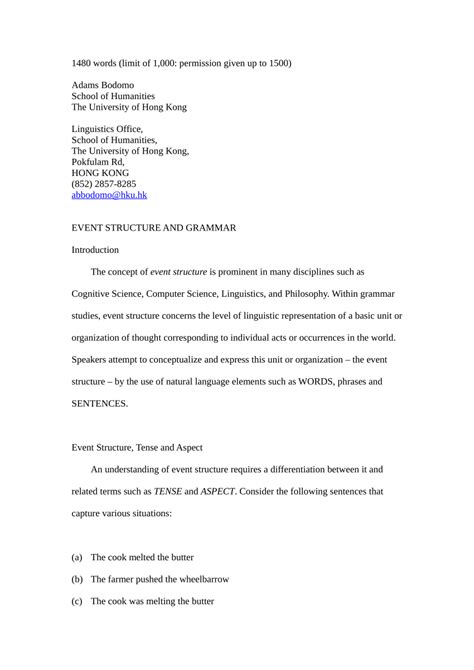 1480 words (limit of 1,000: permission given up to 1500)

Adams Bodomo
School of Humanities
The University of Hong Kong

Linguistics Office,
School of Humanities,
The University of Hong Kong,
Pokfulam Rd,
HONG KONG
(852) 2857-8285
abbodomo@hku.hk

EVENT STRUCTURE AND GRAMMAR

Introduction

The concept of event structure is prominent in many disciplines such as Cognitive Science, Computer Science, Linguistics, and Philosophy. Within grammar studies, event structure concerns the level of linguistic representation of a basic unit or organization of thought corresponding to individual acts or occurrences in the world. Speakers attempt to conceptualize and express this unit or organization – the event structure – by the use of natural language elements such as WORDS, phrases and SENTENCES.

Event Structure, Tense and Aspect

An understanding of event structure requires a differentiation between it and related terms such as TENSE and ASPECT. Consider the following sentences that capture various situations:

(a) The cook melted the butter

(b) The farmer pushed the wheelbarrow

(c) The cook was melting the butter